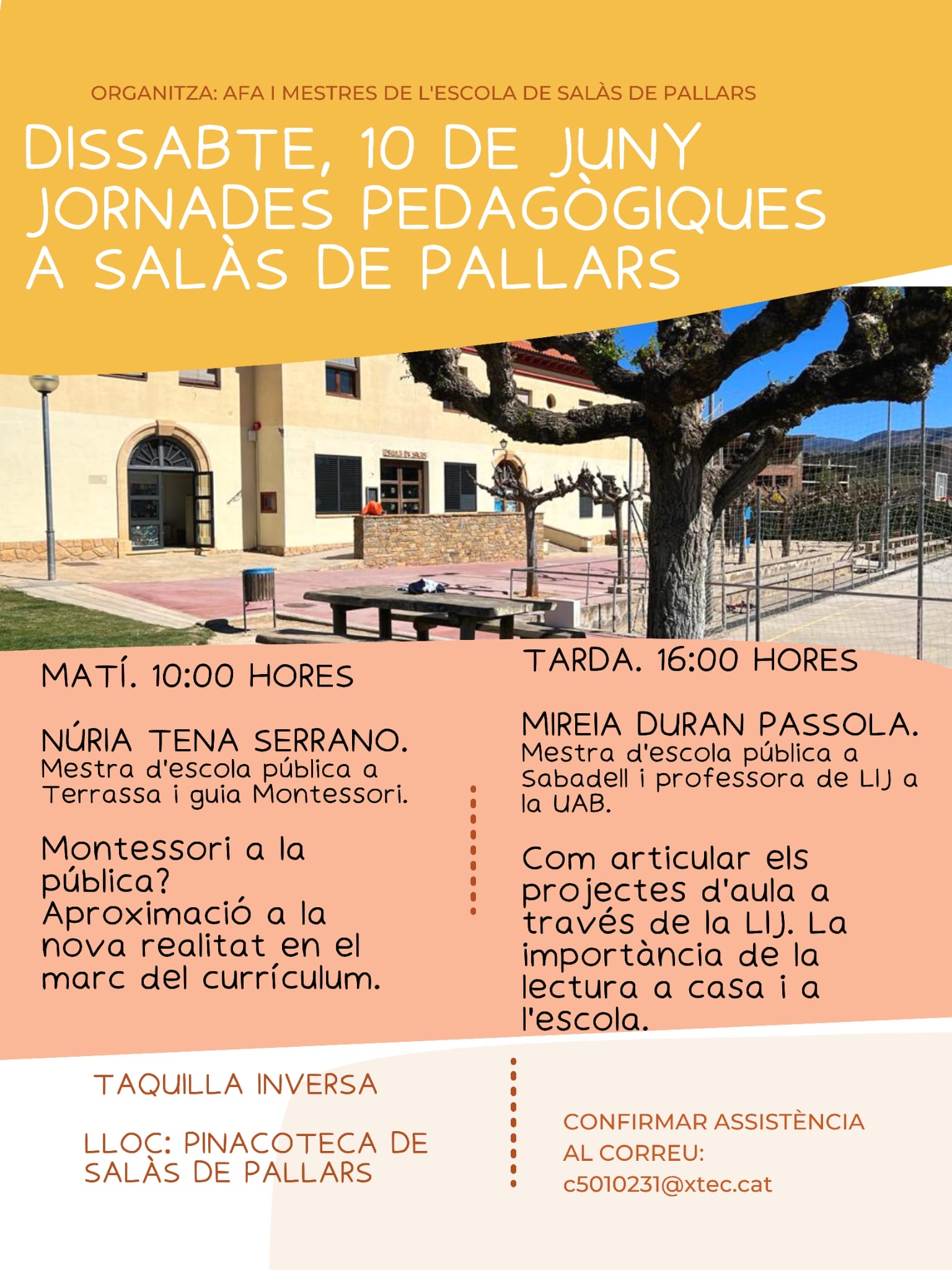 ORGANITZA: AFA I MESTRES DE L'ESCOLA DE SALÀS DE PALLARS

DISSABTE, 10 DE JUNY
JORNADES PEDAGÒGIQUES
A SALÀS DE PALLARS

MATÍ. 10:00 HORES

NÚRIA TENA SERRANO.
Mestra d'escola pública a Terrassa i guia Montessori.

Montessori a la pública?
Aproximació a la nova realitat en el marc del currículum.

TARDA. 16:00 HORES

MIREIA DURAN PASSOLA.
Mestra d'escola pública a Sabadell i professora de LIJ a la UAB.

Com articular els projectes d'aula a través de la LIJ. La importància de la lectura a casa i a l'escola.

TAQUILLA INVERSA

LLOC: PINACOTECA DE SALÀS DE PALLARS

CONFIRMAR ASSISTÈNCIA AL CORREU:
c5010231@xtec.cat